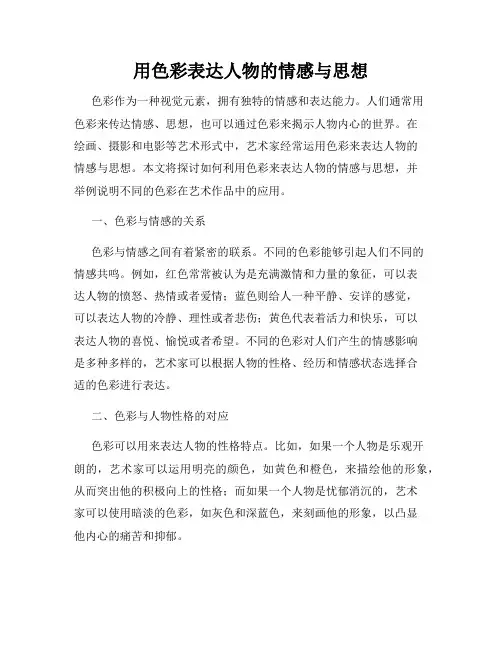 用色彩表达人物的情感与思想

色彩作为一种视觉元素，拥有独特的情感和表达能力。人们通常用色彩来传达情感、思想，也可以通过色彩来揭示人物内心的世界。在绘画、摄影和电影等艺术形式中，艺术家经常运用色彩来表达人物的情感与思想。本文将探讨如何利用色彩来表达人物的情感与思想，并举例说明不同的色彩在艺术作品中的应用。

一、色彩与情感的关系

色彩与情感之间有着紧密的联系。不同的色彩能够引起人们不同的情感共鸣。例如，红色常常被认为是充满激情和力量的象征，可以表达人物的愤怒、热情或者爱情；蓝色则给人一种平静、安详的感觉，可以表达人物的冷静、理性或者悲伤；黄色代表着活力和快乐，可以表达人物的喜悦、愉悦或者希望。不同的色彩对人们产生的情感影响是多种多样的，艺术家可以根据人物的性格、经历和情感状态选择合适的色彩进行表达。

二、色彩与人物性格的对应

色彩可以用来表达人物的性格特点。比如，如果一个人物是乐观开朗的，艺术家可以运用明亮的颜色，如黄色和橙色，来描绘他的形象，从而突出他的积极向上的性格；而如果一个人物是忧郁消沉的，艺术家可以使用暗淡的色彩，如灰色和深蓝色，来刻画他的形象，以凸显他内心的痛苦和抑郁。